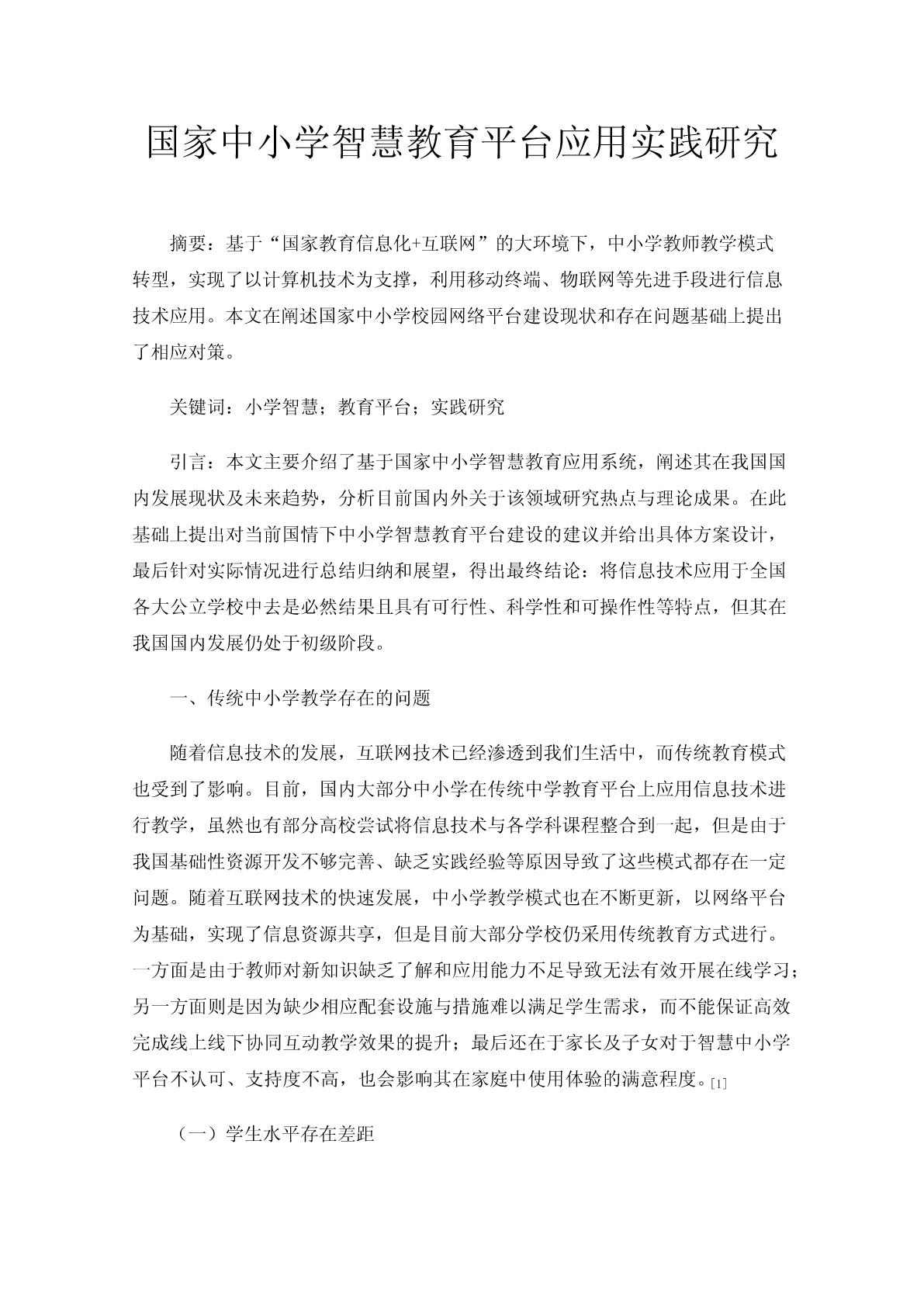 国家中小学智慧教育平台应用实践研究

摘要：基于“国家教育信息化+互联网”的大环境下，中小学教师教学模式转型，实现了以计算机技术为支撑，利用移动终端、物联网等先进手段进行信息技术应用。本文在阐述国家中小学校园网络平台建设现状和存在问题基础上提出了相应对策。

关键词：小学智慧；教育平台；实践研究

引言：本文主要介绍了基于国家中小学智慧教育应用系统，阐述其在我国国内发展现状及未来趋势，分析目前国内外关于该领域研究热点与理论成果。在此基础上提出对当前国情下中小学智慧教育平台建设的建议并给出具体方案设计，最后针对实际情况进行总结归纳和展望，得出最终结论：将信息技术应用于全国各大公立学校中去是必然结果且具有可行性、科学性和可操作性等特点，但其在我国国内发展仍处于初级阶段。

一、传统中小学教学存在的问题

随着信息技术的发展，互联网技术已经渗透到我们生活中，而传统教育模式也受到了影响。目前，国内大部分中小学在传统中学教育平台上应用信息技术进行教学，虽然也有部分高校尝试将信息技术与各学科课程整合到一起，但是由于我国基础性资源开发不够完善、缺乏实践经验等原因导致了这些模式都存在一定问题。随着互联网技术的快速发展，中小学教学模式也在不断更新，以网络平台为基础，实现了信息资源共享，但是目前大部分学校仍采用传统教育方式进行。一方面是由于教师对新知识缺乏了解和应用能力不足导致无法有效开展在线学习；另一方面则是因为缺少相应配套设施与措施难以满足学生需求，而不能保证高效完成线上线下协同互动教学效果的提升；最后还在于家长及子女对于智慧中小学平台不认可、支持度不高，也会影响其在家庭中使用体验的满意程度。[1]

（一）学生水平存在差距